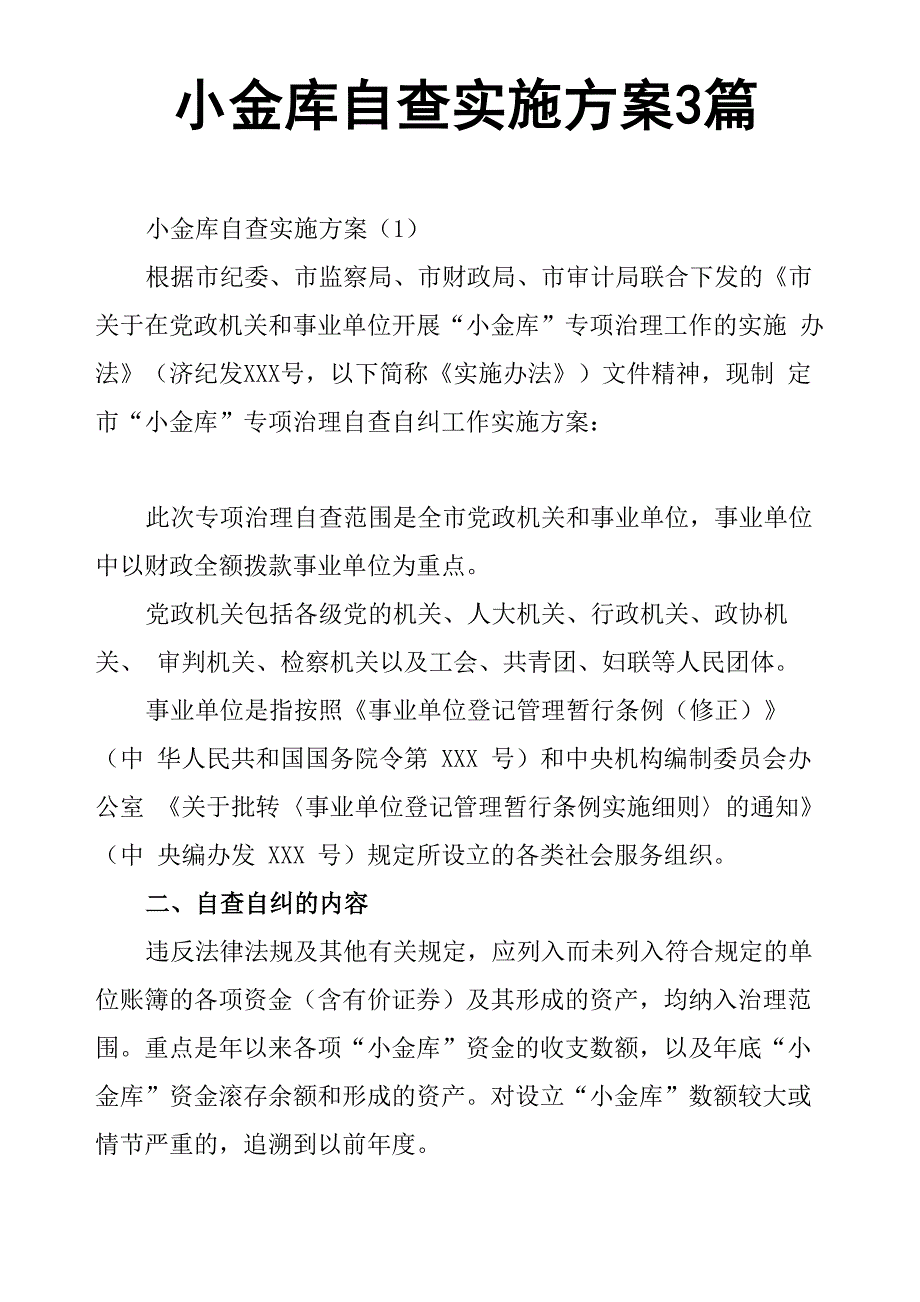 小金库自查实施方案3篇

小金库自查实施方案（1）

根据市纪委、市监察局、市财政局、市审计局联合下发的《市关于在党政机关和事业单位开展“小金库”专项治理工作的实施 办法》（济纪发XXX号，以下简称《实施办法》）文件精神，现制 定市“小金库”专项治理自查自纠工作实施方案：

此次专项治理自查范围是全市党政机关和事业单位，事业单位中以财政全额拨款事业单位为重点。

党政机关包括各级党的机关、人大机关、行政机关、政协机关、 审判机关、检察机关以及工会、共青团、妇联等人民团体。

事业单位是指按照《事业单位登记管理暂行条例（修正）》（中 华人民共和国国务院令第 XXX 号）和中央机构编制委员会办公室 《关于批转〈事业单位登记管理暂行条例实施细则〉的通知》（中 央编办发 XXX 号）规定所设立的各类社会服务组织。

二、自查自纠的内容

违反法律法规及其他有关规定，应列入而未列入符合规定的单位账簿的各项资金（含有价证券）及其形成的资产，均纳入治理范围。重点是年以来各项“小金库”资金的收支数额，以及年底“小金库”资金滚存余额和形成的资产。对设立“小金库”数额较大或情节严重的，追溯到以前年度。